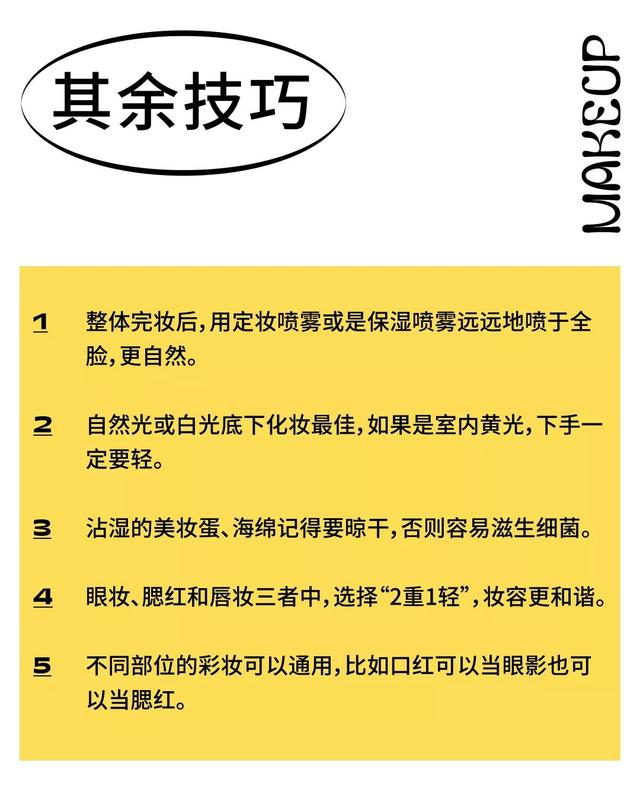 其余技巧

MAKEUP

1 整体完妆后,用定妆喷雾或是保湿喷雾远远地喷于全脸,更自然。

2 自然光或白光底下化妆最佳,如果是室内黄光,下手一定要轻。

3 沾湿的美妆蛋、海绵记得要晾干,否则容易滋生细菌。

4 眼妆、腮红和唇妆三者中,选择“2重1轻”,妆容更和谐。

5 不同部位的彩妆可以通用,比如口红可以当眼影也可以当腮红。